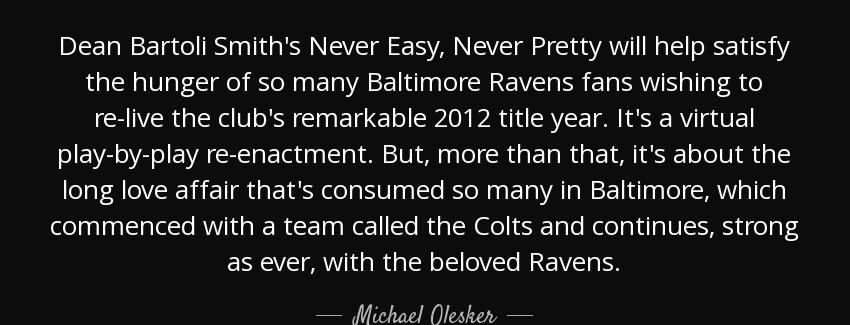 Dean Bartoli Smith's Never Easy, Never Pretty will help satisfy the hunger of so many Baltimore Ravens fans wishing to re-live the club's remarkable 2012 title year. It's a virtual play-by-play re-enactment. But, more than that, it's about the long love affair that's consumed so many in Baltimore, which commenced with a team called the Colts and continues, strong as ever, with the beloved Ravens.

— Michael Olesker —